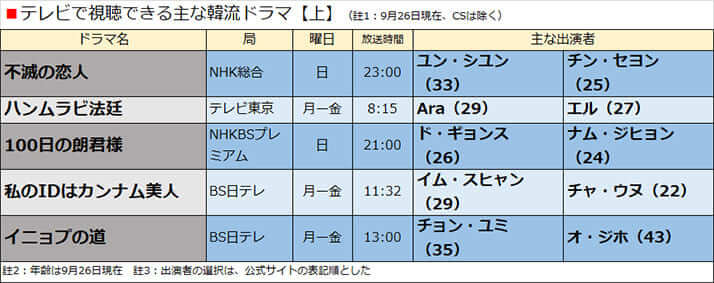 ■テレビで視聴できる主な韓流ドラマ【上】（註1：9月26日現在、CSは除く）

| ドラマ名 | 局 | 曜日 | 放送時間 | 主な出演者 | |
|---|---|---|---|---|---|
| 不滅の恋人 | NHK総合 | 日 | 23:00 | ユン・シユン（33） | チン・セヨン（25） |
| ハンムラビ法廷 | テレビ東京 | 月ー金 | 8:15 | Ara（29） | エル（27） |
| 100日の朗君様 | NHKBSプレミアム | 日 | 21:00 | ド・ギョンス（26） | ナム・ジヒョン（24） |
| 私のIDはカンナム美人 | BS日テレ | 月ー金 | 11:32 | イム・スヒャン（29） | チャ・ウヌ（22） |
| イニョプの道 | BS日テレ | 月ー金 | 13:00 | チョン・ユミ（35） | オ・ジホ（43） |

註2：年齢は9月26日現在　註3：出演者の選択は、公式サイトの表記順とした